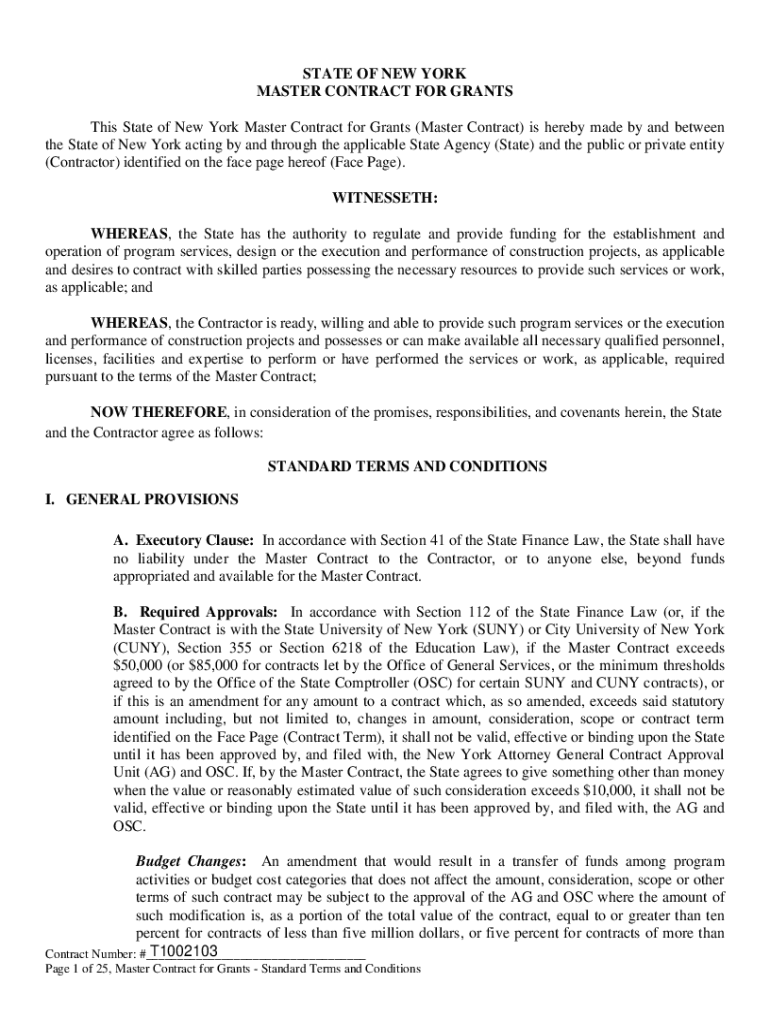 STATE OF NEW YORK
MASTER CONTRACT FOR GRANTS

This State of New York Master Contract for Grants (Master Contract) is hereby made by and between the State of New York acting by and through the applicable State Agency (State) and the public or private entity (Contractor) identified on the face page hereof (Face Page).

WITNESSETH:

WHEREAS, the State has the authority to regulate and provide funding for the establishment and operation of program services, design or the execution and performance of construction projects, as applicable and desires to contract with skilled parties possessing the necessary resources to provide such services or work, as applicable; and

WHEREAS, the Contractor is ready, willing and able to provide such program services or the execution and performance of construction projects and possesses or can make available all necessary qualified personnel, licenses, facilities and expertise to perform or have performed the services or work, as applicable, required pursuant to the terms of the Master Contract;

NOW THEREFORE, in consideration of the promises, responsibilities, and covenants herein, the State and the Contractor agree as follows:

STANDARD TERMS AND CONDITIONS

I. GENERAL PROVISIONS

A. Executory Clause: In accordance with Section 41 of the State Finance Law, the State shall have no liability under the Master Contract to the Contractor, or to anyone else, beyond funds appropriated and available for the Master Contract.

B. Required Approvals: In accordance with Section 112 of the State Finance Law (or, if the Master Contract is with the State University of New York (SUNY) or City University of New York (CUNY), Section 355 or Section 6218 of the Education Law), if the Master Contract exceeds $50,000 (or $85,000 for contracts let by the Office of General Services, or the minimum thresholds agreed to by the Office of the State Comptroller (OSC) for certain SUNY and CUNY contracts), or if this is an amendment for any amount to a contract which, as so amended, exceeds said statutory amount including, but not limited to, changes in amount, consideration, scope or contract term identified on the Face Page (Contract Term), it shall not be valid, effective or binding upon the State until it has been approved by, and filed with, the New York Attorney General Contract Approval Unit (AG) and OSC. If, by the Master Contract, the State agrees to give something other than money when the value or reasonably estimated value of such consideration exceeds $10,000, it shall not be valid, effective or binding upon the State until it has been approved by, and filed with, the AG and OSC.

Budget Changes: An amendment that would result in a transfer of funds among program activities or budget cost categories that does not affect the amount, consideration, scope or other terms of such contract may be subject to the approval of the AG and OSC where the amount of such modification is, as a portion of the total value of the contract, equal to or greater than ten percent for contracts of less than five million dollars, or five percent for contracts of more than

Contract Number: # T1002103
Page 1 of 25, Master Contract for Grants - Standard Terms and Conditions